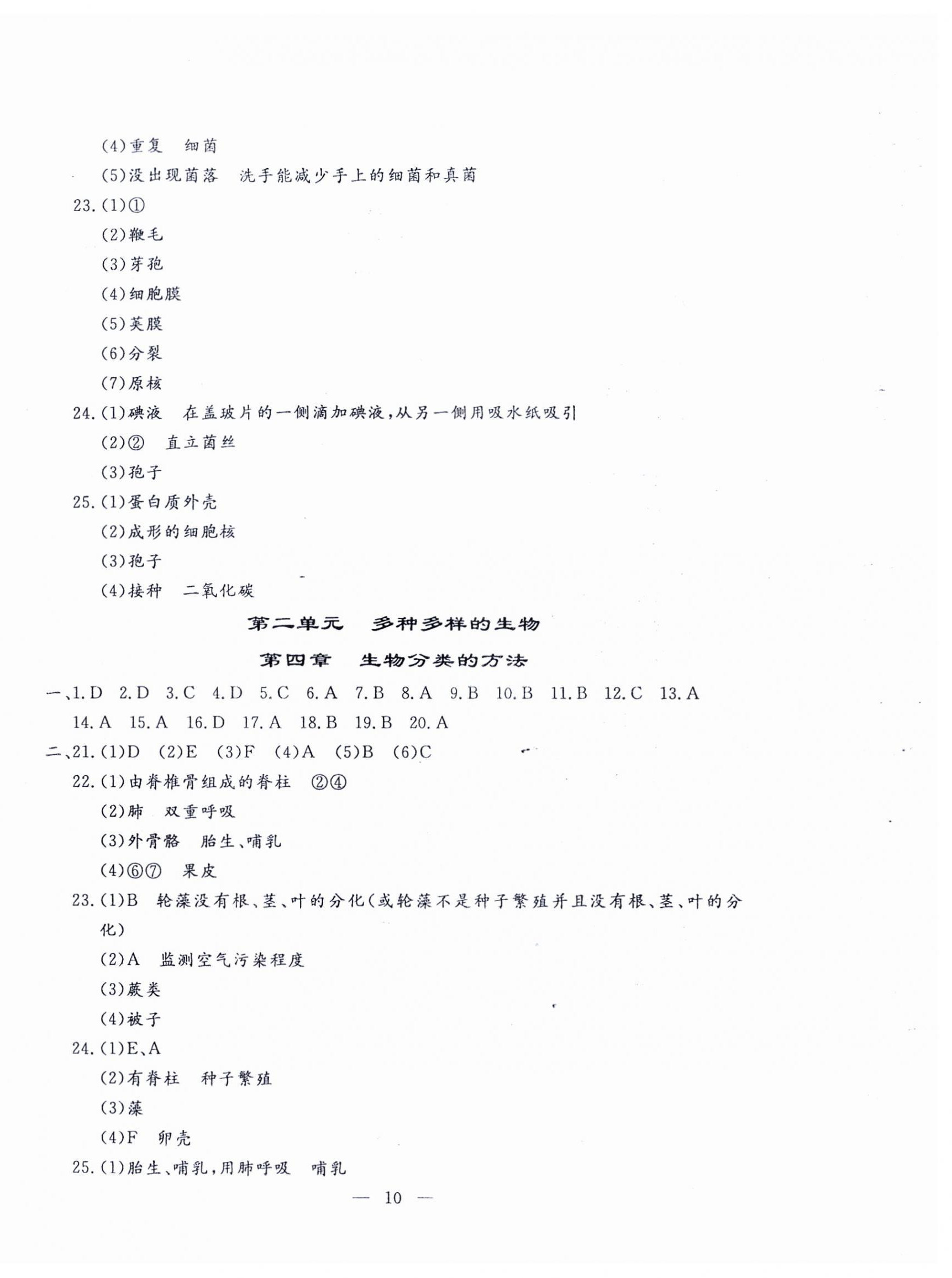 (4)重复 细菌

(5)没出现菌落 洗手能减少手上的细菌和真菌

23.(1)①

(2)鞭毛

(3)芽孢

(4)细胞膜

(5)荚膜

(6)分裂

(7)原核

24.(1)碘液 在盖玻片的一侧滴加碘液,从另一侧用吸水纸吸引

(2)② 直立菌丝

(3)孢子

25.(1)蛋白质外壳

(2)成形的细胞核

(3)孢子

(4)接种 二氧化碳

第二单元 多种多样的生物

第四章 生物分类的方法

一、1.D 2.D 3.C 4.D 5.C 6.A 7.B 8.A 9.B 10.B 11.B 12.C 13.A 14.A 15.A 16.D 17.A 18.B 19.B 20.A

二、21.(1)D (2)E (3)F (4)A (5)B (6)C

22.(1)由脊椎骨组成的脊柱 ②④

(2)肺 双重呼吸

(3)外骨骼 胎生、哺乳

(4)⑥⑦ 果皮

23.(1)B 轮藻没有根、茎、叶的分化(或轮藻不是种子繁殖并且没有根、茎、叶的分化)

(2)A 监测空气污染程度

(3)蕨类

(4)被子

24.(1)E、A

(2)有脊柱 种子繁殖

(3)藻

(4)F 卵壳

25.(1)胎生、哺乳,用肺呼吸 哺乳

— 10 —